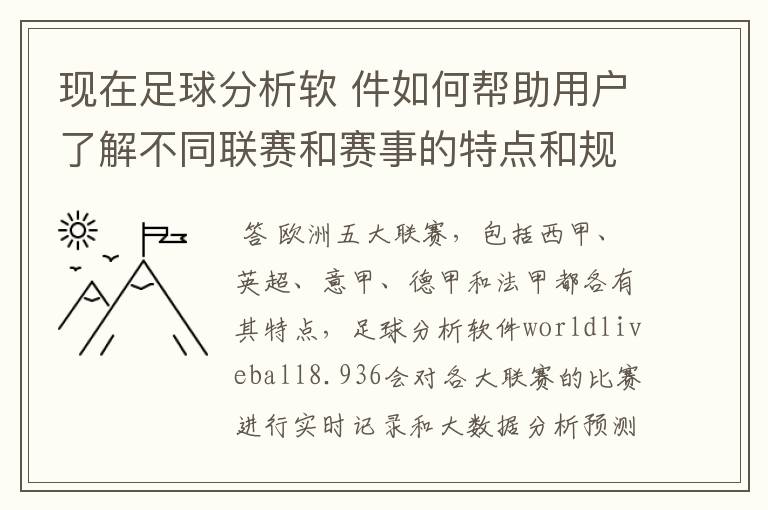 现在足球分析软 件如何帮助用户了解不同联赛和赛事的特点和规

答 欧洲五大联赛，包括西甲、英超、意甲、德甲和法甲都各有其特点，足球分析软件worldliveball8.936会对各大联赛的比赛进行实时记录和大数据分析预测